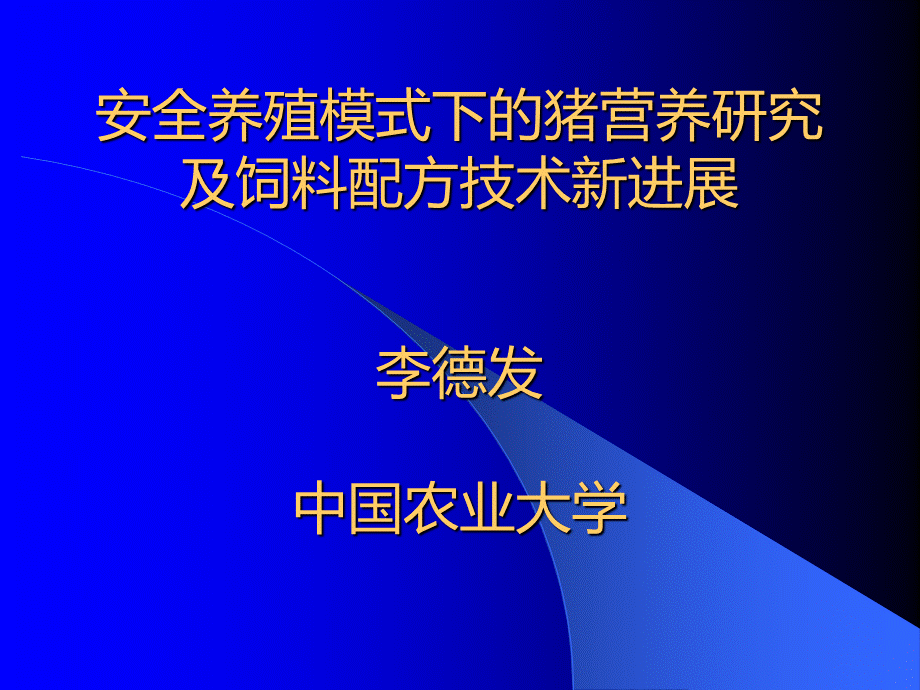 安全养殖模式下的猪营养研究及饲料配方技术新进展

李德发

中国农业大学